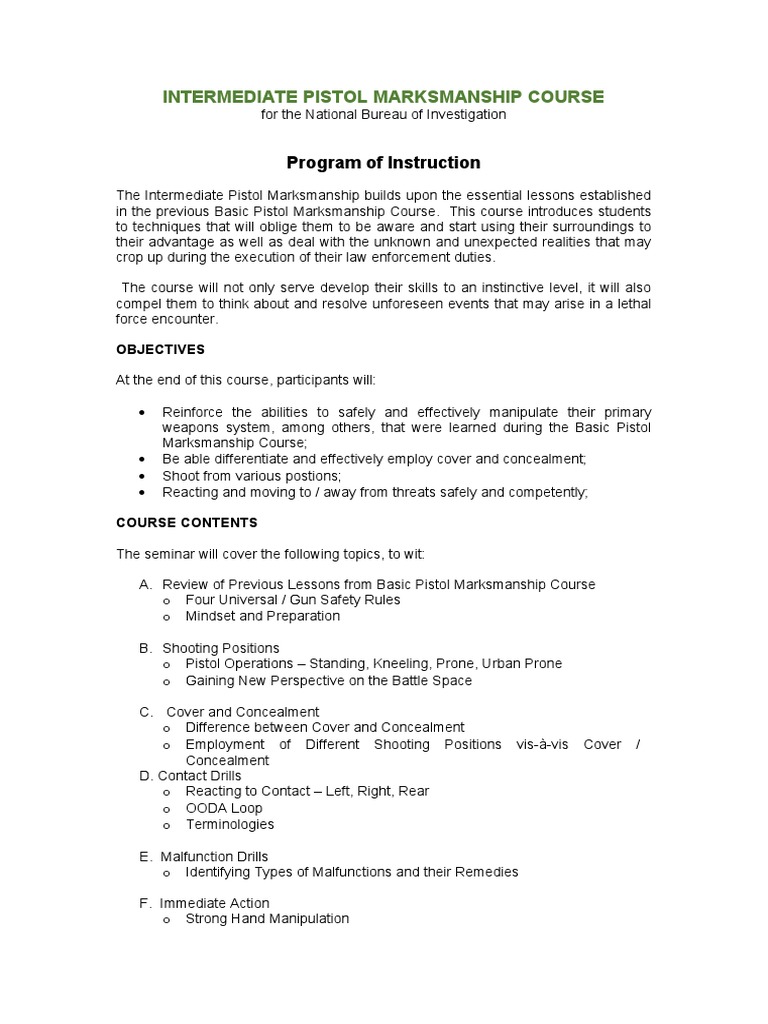 INTERMEDIATE PISTOL MARKSMANSHIP COURSE
for the National Bureau of Investigation

Program of Instruction

The Intermediate Pistol Marksmanship builds upon the essential lessons established in the previous Basic Pistol Marksmanship Course. This course introduces students to techniques that will oblige them to be aware and start using their surroundings to their advantage as well as deal with the unknown and unexpected realities that may crop up during the execution of their law enforcement duties.

The course will not only serve develop their skills to an instinctive level, it will also compel them to think about and resolve unforeseen events that may arise in a lethal force encounter.

OBJECTIVES

At the end of this course, participants will:

• Reinforce the abilities to safely and effectively manipulate their primary weapons system, among others, that were learned during the Basic Pistol Marksmanship Course;
• Be able differentiate and effectively employ cover and concealment;
• Shoot from various postions;
• Reacting and moving to / away from threats safely and competently;

COURSE CONTENTS

The seminar will cover the following topics, to wit:

A. Review of Previous Lessons from Basic Pistol Marksmanship Course
o Four Universal / Gun Safety Rules
o Mindset and Preparation

B. Shooting Positions
o Pistol Operations – Standing, Kneeling, Prone, Urban Prone
o Gaining New Perspective on the Battle Space

C. Cover and Concealment
o Difference between Cover and Concealment
o Employment of Different Shooting Positions vis-à-vis Cover / Concealment
D. Contact Drills
o Reacting to Contact – Left, Right, Rear
o OODA Loop
o Terminologies

E. Malfunction Drills
o Identifying Types of Malfunctions and their Remedies

F. Immediate Action
o Strong Hand Manipulation